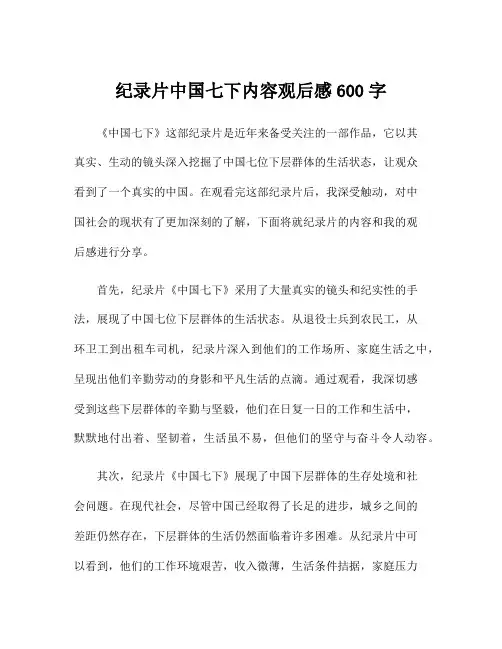 纪录片中国七下内容观后感 600 字

《中国七下》这部纪录片是近年来备受关注的一部作品，它以其真实、生动的镜头深入挖掘了中国七位下层群体的生活状态，让观众看到了一个真实的中国。在观看完这部纪录片后，我深受触动，对中国社会的现状有了更加深刻的了解，下面将就纪录片的内容和我的观后感进行分享。

首先，纪录片《中国七下》采用了大量真实的镜头和纪实性的手法，展现了中国七位下层群体的生活状态。从退役士兵到农民工，从环卫工到出租车司机，纪录片深入到他们的工作场所、家庭生活之中，呈现出他们辛勤劳动的身影和平凡生活的点滴。通过观看，我深切感受到这些下层群体的辛勤与坚毅，他们在日复一日的工作和生活中，默默地付出着、坚韧着，生活虽不易，但他们的坚守与奋斗令人动容。

其次，纪录片《中国七下》展现了中国下层群体的生存处境和社会问题。在现代社会，尽管中国已经取得了长足的进步，城乡之间的差距仍然存在，下层群体的生活仍然面临着许多困难。从纪录片中可以看到，他们的工作环境艰苦，收入微薄，生活条件拮据，家庭压力